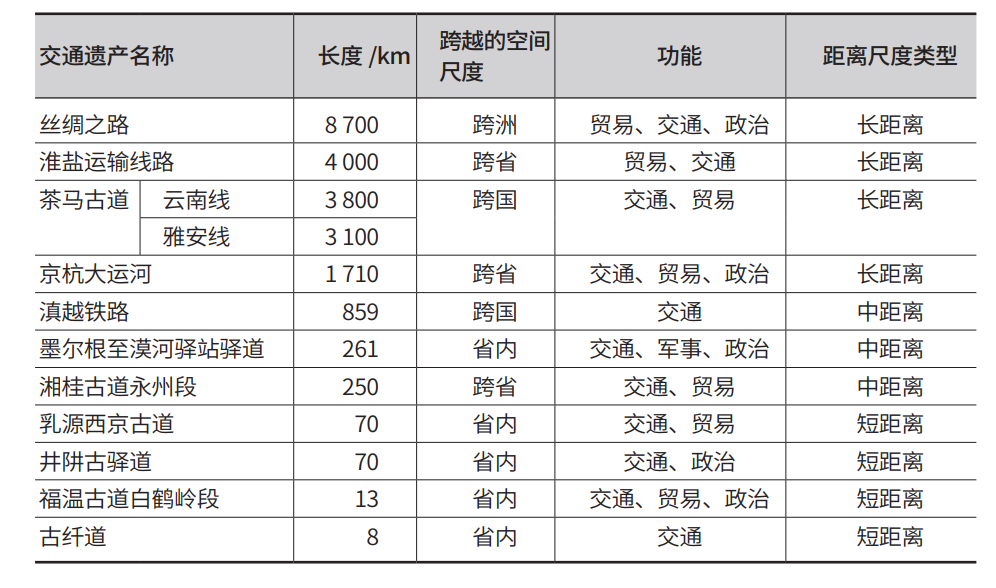 | 交通遗产名称 | | 长度 /km | 跨越的空间尺度 | 功能 | 距离尺度类型 |
|---|---|---|---|---|---|
| 丝绸之路 | | 8 700 | 跨洲 | 贸易、交通、政治 | 长距离 |
| 淮盐运输线路 | | 4 000 | 跨省 | 贸易、交通 | 长距离 |
| 茶马古道 | 云南线 | 3 800 | 跨国 | 交通、贸易 | 长距离 |
| | 雅安线 | 3 100 | | | |
| 京杭大运河 | | 1 710 | 跨省 | 交通、贸易、政治 | 长距离 |
| 滇越铁路 | | 859 | 跨国 | 交通 | 中距离 |
| 墨尔根至漠河驿站驿道 | | 261 | 省内 | 交通、军事、政治 | 中距离 |
| 湘桂古道永州段 | | 250 | 跨省 | 交通、贸易 | 中距离 |
| 乳源西京古道 | | 70 | 省内 | 交通、贸易 | 短距离 |
| 井陉古驿道 | | 70 | 省内 | 交通、政治 | 短距离 |
| 福温古道白鹤岭段 | | 13 | 省内 | 交通、贸易、政治 | 短距离 |
| 古纤道 | | 8 | 省内 | 交通 | 短距离 |